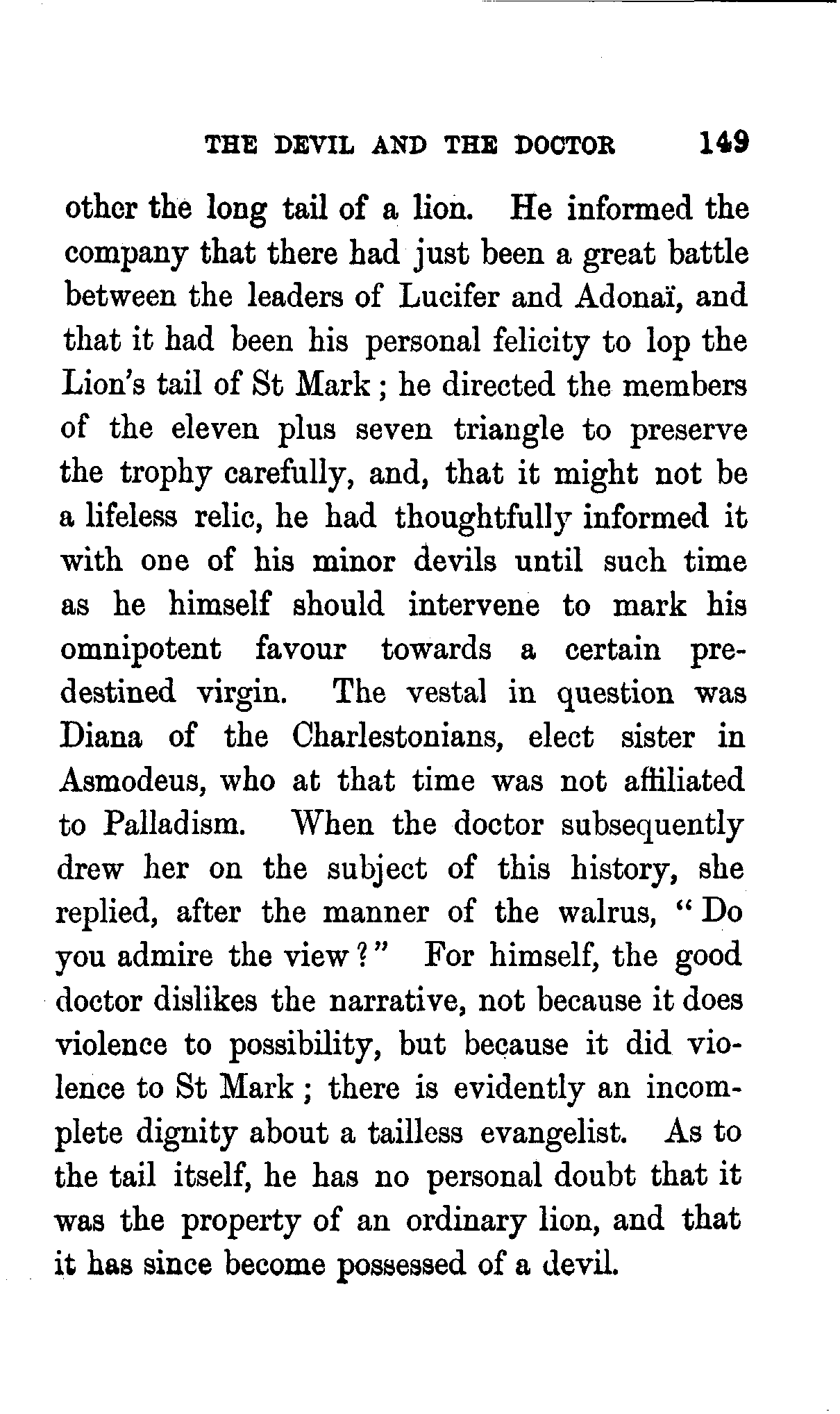 THE DEVIL AND THE DOCTOR 149

other the long tail of a lion. He informed the company that there had just been a great battle between the leaders of Lucifer and Adonaï, and that it had been his personal felicity to lop the Lion's tail of St Mark; he directed the members of the eleven plus seven triangle to preserve the trophy carefully, and, that it might not be a lifeless relic, he had thoughtfully informed it with one of his minor devils until such time as he himself should intervene to mark his omnipotent favour towards a certain predestined virgin. The vestal in question was Diana of the Charlestonians, elect sister in Asmodeus, who at that time was not affiliated to Palladism. When the doctor subsequently drew her on the subject of this history, she replied, after the manner of the walrus, "Do you admire the view?" For himself, the good doctor dislikes the narrative, not because it does violence to possibility, but because it did violence to St Mark; there is evidently an incomplete dignity about a tailless evangelist. As to the tail itself, he has no personal doubt that it was the property of an ordinary lion, and that it has since become possessed of a devil.